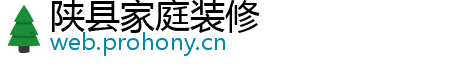 陕县家庭装修
web.prohony.cn